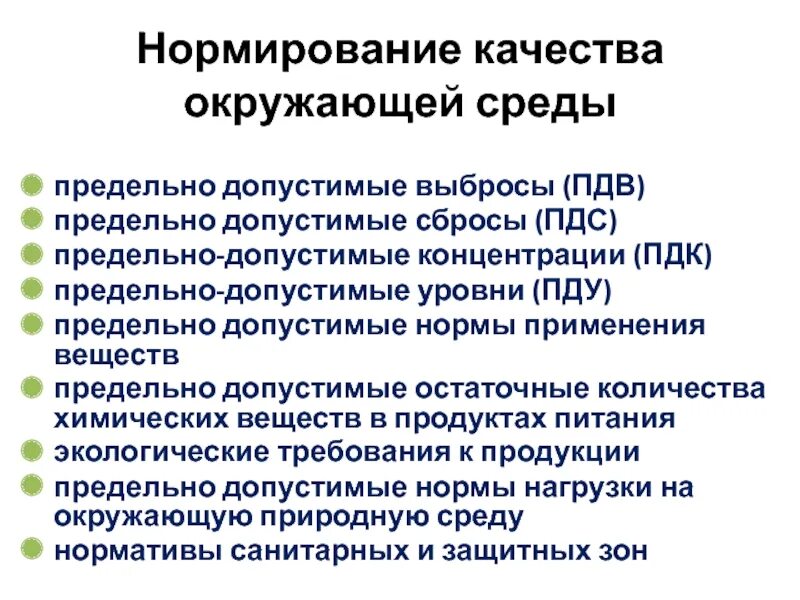 Нормирование качества окружающей среды

предельно допустимые выбросы (ПДВ)
предельно допустимые сбросы (ПДС)
предельно-допустимые концентрации (ПДК)
предельно-допустимые уровни (ПДУ)
предельно допустимые нормы применения веществ
предельно допустимые остаточные количества химических веществ в продуктах питания
экологические требования к продукции
предельно допустимые нормы нагрузки на окружающую природную среду
нормативы санитарных и защитных зон